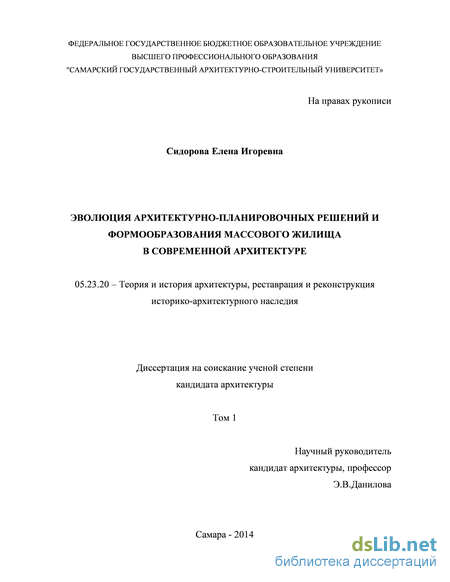 ФЕДЕРАЛЬНОЕ ГОСУДАРСТВЕННОЕ БЮДЖЕТНОЕ ОБРАЗОВАТЕЛЬНОЕ УЧРЕЖДЕНИЕ
ВЫСШЕГО ПРОФЕССИОНАЛЬНОГО ОБРАЗОВАНИЯ
"САМАРСКИЙ ГОСУДАРСТВЕННЫЙ АРХИТЕКТУРНО-СТРОИТЕЛЬНЫЙ УНИВЕРСИТЕТ»

На правах рукописи

Сидорова Елена Игоревна

ЭВОЛЮЦИЯ АРХИТЕКТУРНО-ПЛАНИРОВОЧНЫХ РЕШЕНИЙ И ФОРМООБРАЗОВАНИЯ МАССОВОГО ЖИЛИЩА В СОВРЕМЕННОЙ АРХИТЕКТУРЕ

05.23.20 – Теория и история архитектуры, реставрация и реконструкция историко-архитектурного наследия

Диссертация на соискание ученой степени кандидата архитектуры

Том 1

Научный руководитель
кандидат архитектуры, профессор
Э.В.Данилова

Самара - 2014

dsLib.net
библиотека диссертаций